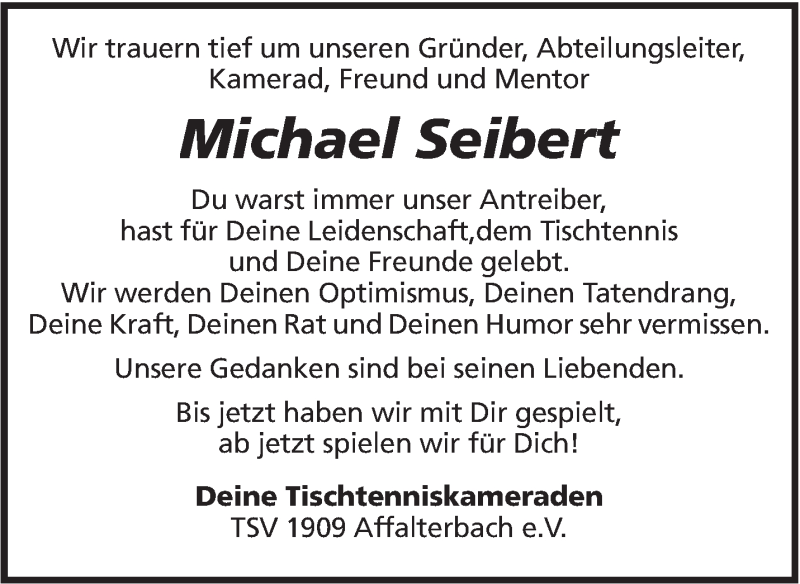 Wir trauern tief um unseren Gründer, Abteilungsleiter, Kamerad, Freund und Mentor

Michael Seibert

Du warst immer unser Antreiber, hast für Deine Leidenschaft,dem Tischtennis und Deine Freunde gelebt. Wir werden Deinen Optimismus, Deinen Tatendrang, Deine Kraft, Deinen Rat und Deinen Humor sehr vermissen.

Unsere Gedanken sind bei seinen Liebenden.

Bis jetzt haben wir mit Dir gespielt, ab jetzt spielen wir für Dich!

Deine Tischtenniskameraden
TSV 1909 Affalterbach e.V.